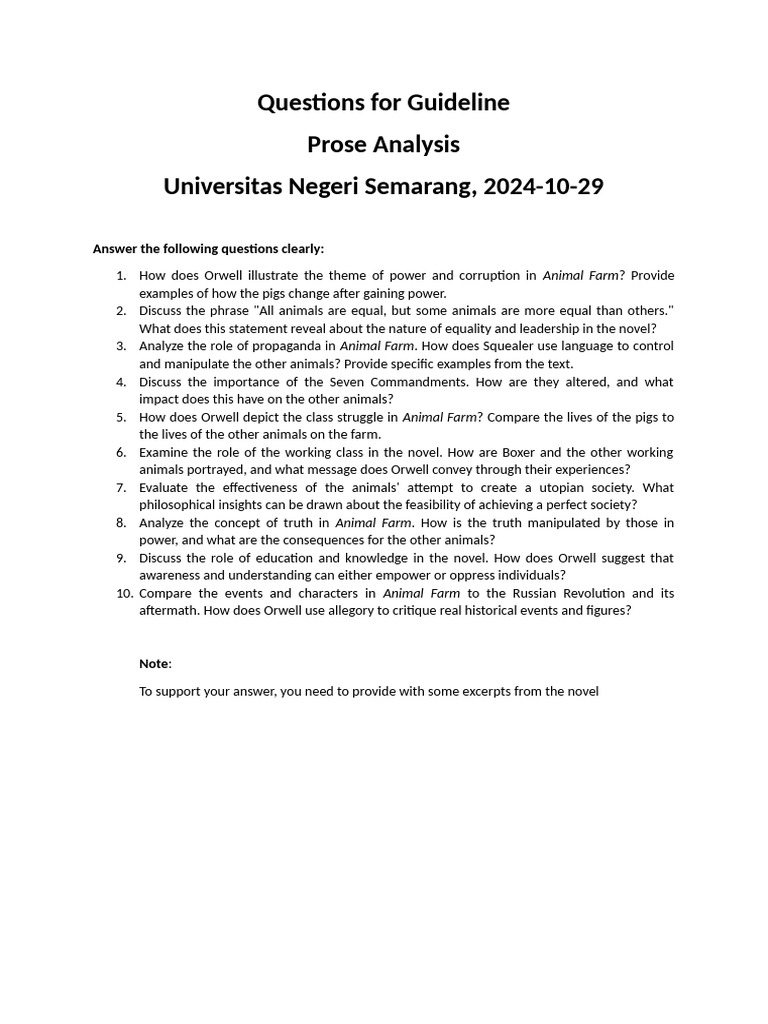 Questions for Guideline
Prose Analysis
Universitas Negeri Semarang, 2024-10-29

Answer the following questions clearly:

1. How does Orwell illustrate the theme of power and corruption in Animal Farm? Provide examples of how the pigs change after gaining power.
2. Discuss the phrase "All animals are equal, but some animals are more equal than others." What does this statement reveal about the nature of equality and leadership in the novel?
3. Analyze the role of propaganda in Animal Farm. How does Squealer use language to control and manipulate the other animals? Provide specific examples from the text.
4. Discuss the importance of the Seven Commandments. How are they altered, and what impact does this have on the other animals?
5. How does Orwell depict the class struggle in Animal Farm? Compare the lives of the pigs to the lives of the other animals on the farm.
6. Examine the role of the working class in the novel. How are Boxer and the other working animals portrayed, and what message does Orwell convey through their experiences?
7. Evaluate the effectiveness of the animals' attempt to create a utopian society. What philosophical insights can be drawn about the feasibility of achieving a perfect society?
8. Analyze the concept of truth in Animal Farm. How is the truth manipulated by those in power, and what are the consequences for the other animals?
9. Discuss the role of education and knowledge in the novel. How does Orwell suggest that awareness and understanding can either empower or oppress individuals?
10. Compare the events and characters in Animal Farm to the Russian Revolution and its aftermath. How does Orwell use allegory to critique real historical events and figures?

Note:

To support your answer, you need to provide with some excerpts from the novel